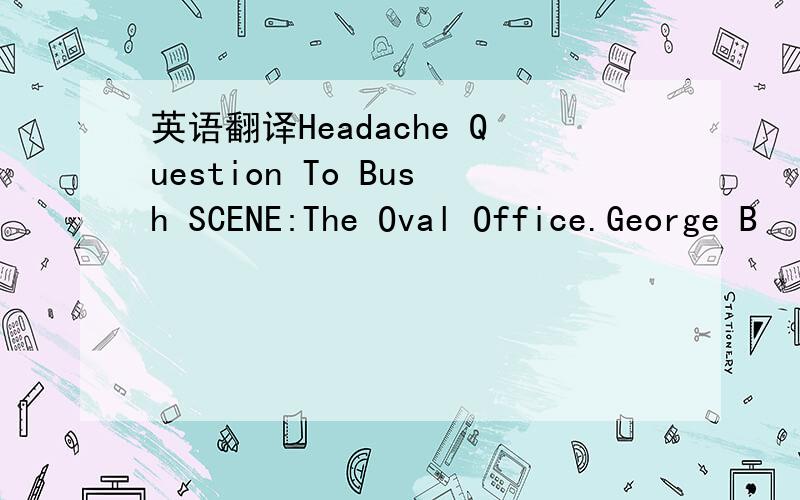 英语翻译Headache Question To Bush SCENE:The Oval Office.George B

STATIONERY